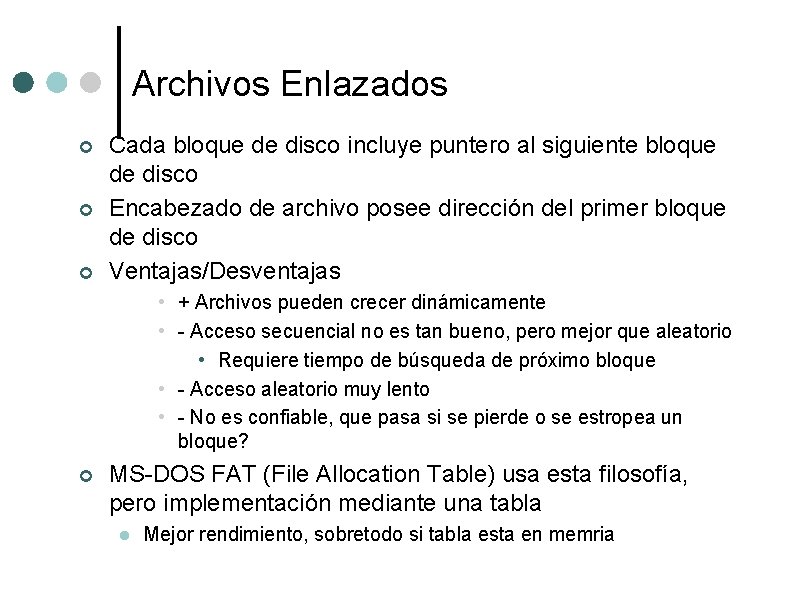 Archivos Enlazados

Cada bloque de disco incluye puntero al siguiente bloque de disco

Encabezado de archivo posee dirección del primer bloque de disco

Ventajas/Desventajas

+ Archivos pueden crecer dinámicamente

- Acceso secuencial no es tan bueno, pero mejor que aleatorio

Requiere tiempo de búsqueda de próximo bloque

- Acceso aleatorio muy lento

- No es confiable, que pasa si se pierde o se estropea un bloque?

MS-DOS FAT (File Allocation Table) usa esta filosofía, pero implementación mediante una tabla

Mejor rendimiento, sobretodo si tabla esta en memria